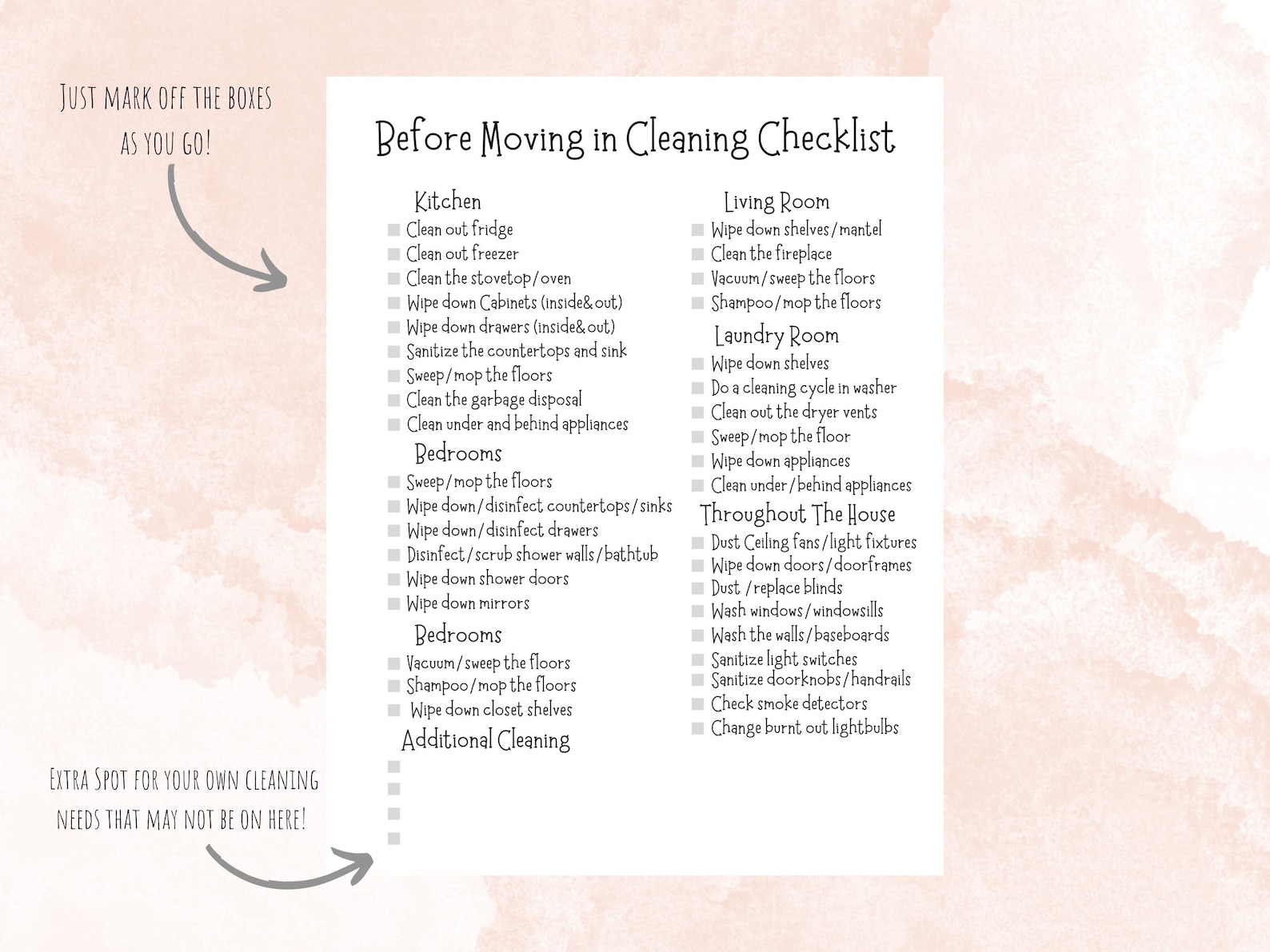 JUST MARK OFF THE BOXES AS YOU GO!

Before Moving in Cleaning Checklist

Kitchen
Clean out fridge
Clean out freezer
Clean the stovetop/oven
Wipe down Cabinets (inside&out)
Wipe down drawers (inside&out)
Sanitize the countertops and sink
Sweep/mop the floors
Clean the garbage disposal
Clean under and behind appliances

Bedrooms
Sweep/mop the floors
Wipe down/disinfect countertops/sinks
Wipe down/disinfect drawers
Disinfect/scrub shower walls/bathtub
Wipe down shower doors
Wipe down mirrors

Bedrooms
Vacuum/sweep the floors
Shampoo/mop the floors
Wipe down closet shelves

Additional Cleaning

Living Room
Wipe down shelves/mantel
Clean the fireplace
Vacuum/sweep the floors
Shampoo/mop the floors

Laundry Room
Wipe down shelves
Do a cleaning cycle in washer
Clean out the dryer vents
Sweep/mop the floor
Wipe down appliances
Clean under/behind appliances

Throughout The House
Dust Ceiling fans/light fixtures
Wipe down doors/doorframes
Dust /replace blinds
Wash windows/windowsills
Wash the walls/baseboards
Sanitize light switches
Sanitize doorknobs/handrails
Check smoke detectors
Change burnt out lightbulbs

EXTRA SPOT FOR YOUR OWN CLEANING NEEDS THAT MAY NOT BE ON HERE!